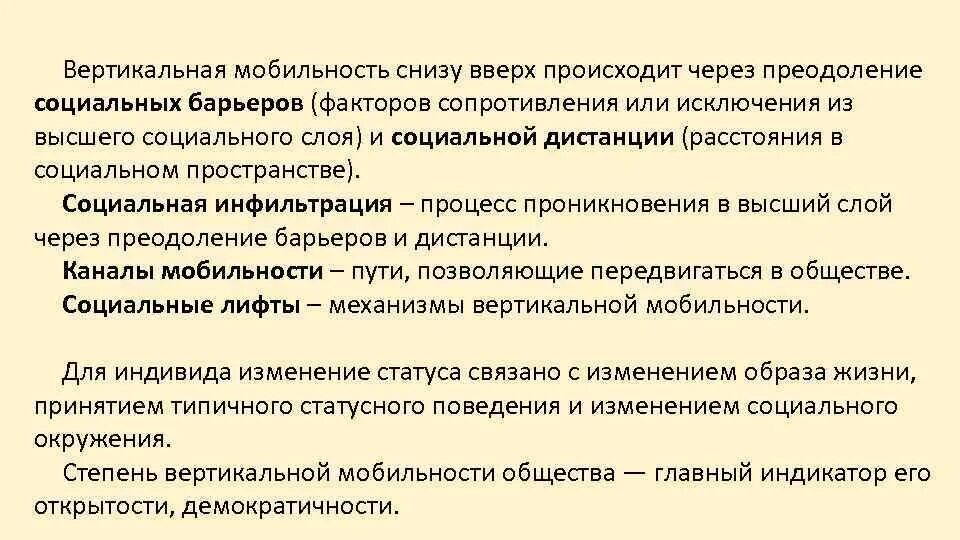 Вертикальная мобильность снизу вверх происходит через преодоление социальных барьеров (факторов сопротивления или исключения из высшего социального слоя) и социальной дистанции (расстояния в социальном пространстве).

Социальная инфильтрация – процесс проникновения в высший слой через преодоление барьеров и дистанции.

Каналы мобильности – пути, позволяющие передвигаться в обществе.

Социальные лифты – механизмы вертикальной мобильности.

Для индивида изменение статуса связано с изменением образа жизни, принятием типичного статусного поведения и изменением социального окружения.

Степень вертикальной мобильности общества — главный индикатор его открытости, демократичности.